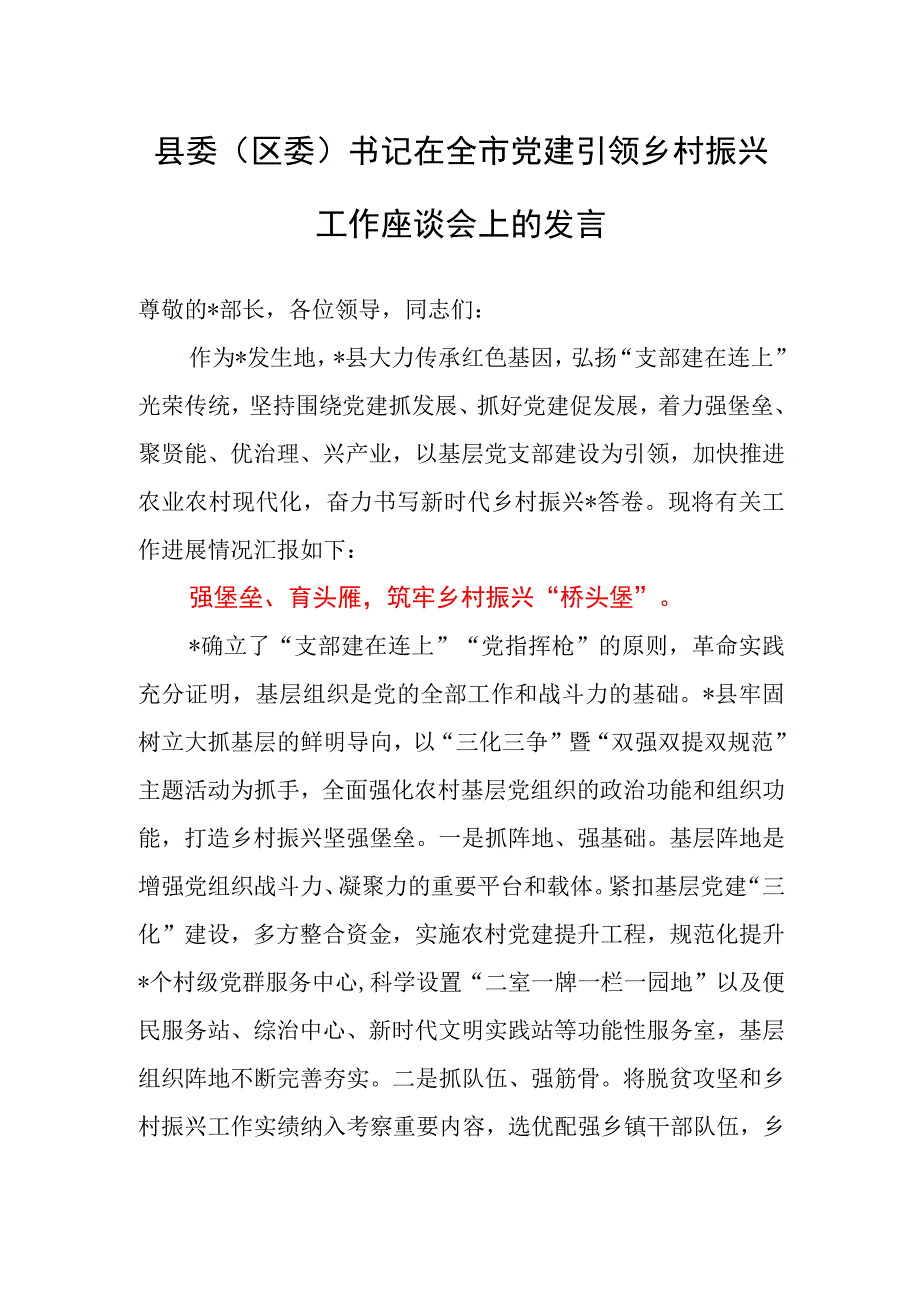 县委（区委）书记在全市党建引领乡村振兴工作座谈会上的发言

尊敬的*部长，各位领导，同志们：

作为*发生地，*县大力传承红色基因，弘扬“支部建在连上”光荣传统，坚持围绕党建抓发展、抓好党建促发展，着力强堡垒、聚贤能、优治理、兴产业，以基层党支部建设为引领，加快推进农业农村现代化，奋力书写新时代乡村振兴*答卷。现将有关工作进展情况汇报如下：

强堡垒、育头雁，筑牢乡村振兴“桥头堡”。

*确立了“支部建在连上”“党指挥枪”的原则，革命实践充分证明，基层组织是党的全部工作和战斗力的基础。*县牢固树立大抓基层的鲜明导向，以“三化三争”暨“双强双提双规范”主题活动为抓手，全面强化农村基层党组织的政治功能和组织功能，打造乡村振兴坚强堡垒。一是抓阵地、强基础。基层阵地是增强党组织战斗力、凝聚力的重要平台和载体。紧扣基层党建“三化”建设，多方整合资金，实施农村党建提升工程，规范化提升*个村级党群服务中心，科学设置“二室一牌一栏一园地”以及便民服务站、综治中心、新时代文明实践站等功能性服务室，基层组织阵地不断完善夯实。二是抓队伍、强筋骨。将脱贫攻坚和乡村振兴工作实绩纳入考察重要内容，选优配强乡镇干部队伍，乡